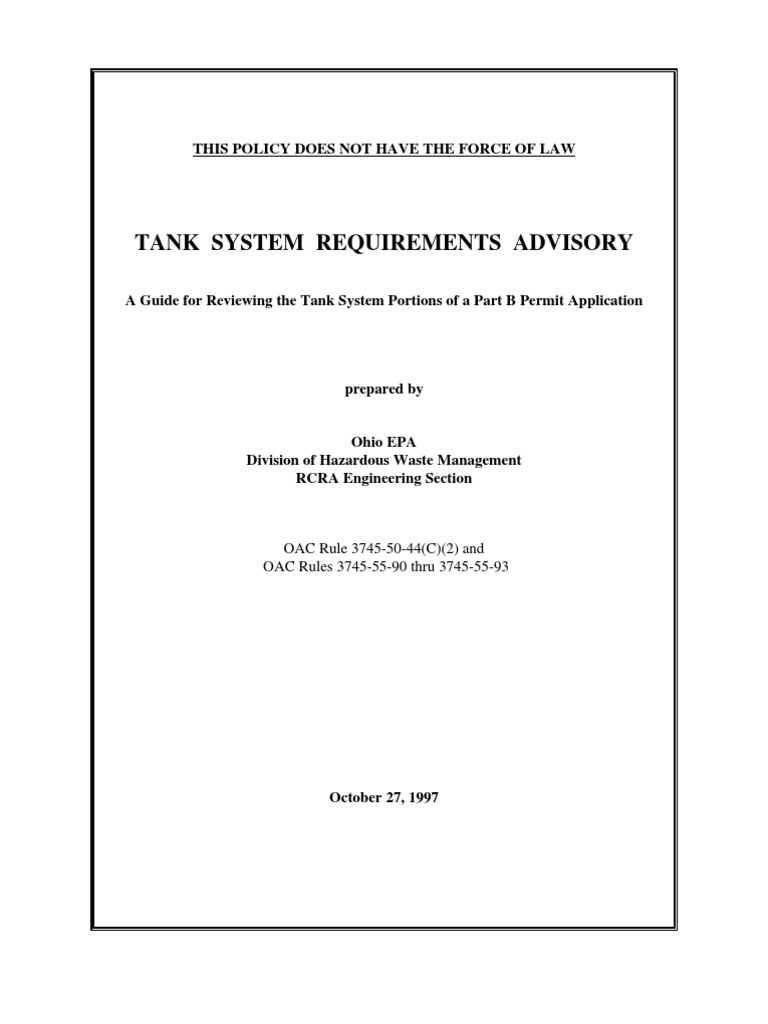 THIS POLICY DOES NOT HAVE THE FORCE OF LAW

TANK SYSTEM REQUIREMENTS ADVISORY

A Guide for Reviewing the Tank System Portions of a Part B Permit Application

prepared by

Ohio EPA
Division of Hazardous Waste Management
RCRA Engineering Section

OAC Rule 3745-50-44(C)(2) and
OAC Rules 3745-55-90 thru 3745-55-93

October 27, 1997